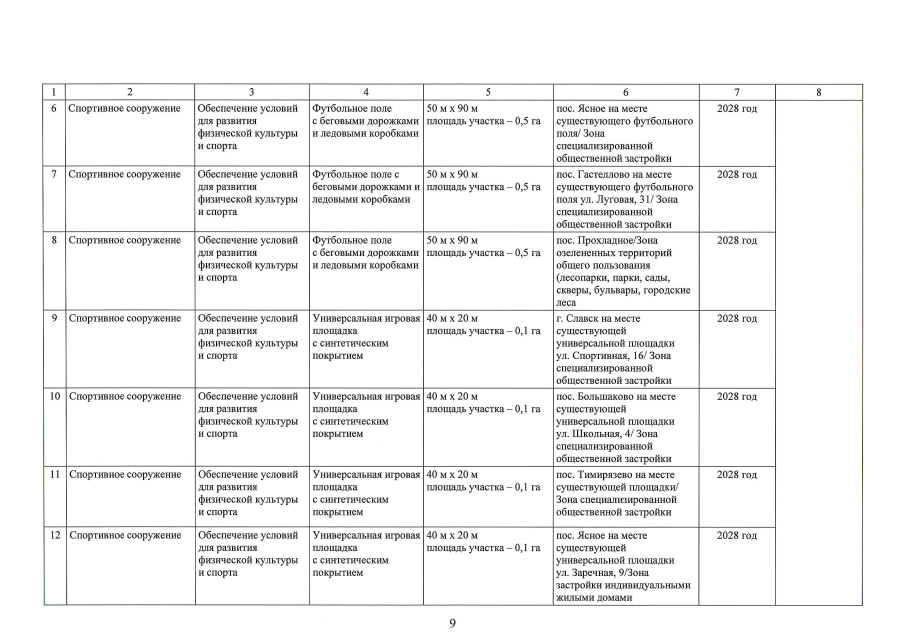 | 1 | 2 | 3 | 4 | 5 | 6 | 7 | 8 |
|---|---|---|---|---|---|---|---|
| 6 | Спортивное сооружение | Обеспечение условий для развития физической культуры и спорта | Футбольное поле с беговыми дорожками и ледовыми коробками | 50 м х 90 м площадь участка – 0,5 га | пос. Ясное на месте существующего футбольного поля/ Зона специализированной общественной застройки | 2028 год | |
| 7 | Спортивное сооружение | Обеспечение условий для развития физической культуры и спорта | Футбольное поле с беговыми дорожками и ледовыми коробками | 50 м х 90 м площадь участка – 0,5 га | пос. Гастеллово на месте существующего футбольного поля ул. Луговая, 31/ Зона специализированной общественной застройки | 2028 год | |
| 8 | Спортивное сооружение | Обеспечение условий для развития физической культуры и спорта | Футбольное поле с беговыми дорожками и ледовыми коробками | 50 м х 90 м площадь участка – 0,5 га | пос. Прохладное/Зона озелененных территорий общего пользования (лесопарки, парки, сады, скверы, бульвары, городские леса | 2028 год | |
| 9 | Спортивное сооружение | Обеспечение условий для развития физической культуры и спорта | Универсальная игровая площадка с синтетическим покрытием | 40 м х 20 м площадь участка – 0,1 га | г. Славск на месте существующей универсальной площадки ул. Спортивная, 16/ Зона специализированной общественной застройки | 2028 год | |
| 10 | Спортивное сооружение | Обеспечение условий для развития физической культуры и спорта | Универсальная игровая площадка с синтетическим покрытием | 40 м х 20 м площадь участка – 0,1 га | пос. Большаково на месте существующей универсальной площадки ул. Школьная, 4/ Зона специализированной общественной застройки | 2028 год | |
| 11 | Спортивное сооружение | Обеспечение условий для развития физической культуры и спорта | Универсальная игровая площадка с синтетическим покрытием | 40 м х 20 м площадь участка – 0,1 га | пос. Тимирязево на месте существующей площадки/ Зона специализированной общественной застройки | 2028 год | |
| 12 | Спортивное сооружение | Обеспечение условий для развития физической культуры и спорта | Универсальная игровая площадка с синтетическим покрытием | 40 м х 20 м площадь участка – 0,1 га | пос. Ясное на месте существующей универсальной площадки ул. Заречная, 9/Зона застройки индивидуальными жилыми домами | 2028 год | |

9